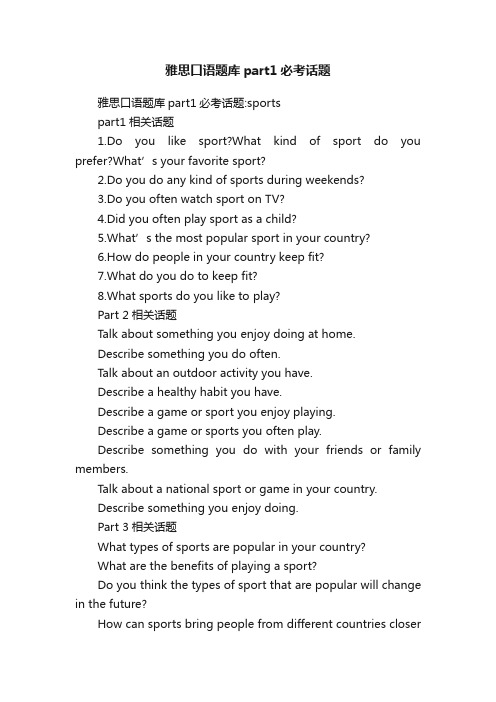 雅思口语题库 part1 必考话题

雅思口语题库 part1 必考话题:sports

part1 相关话题

1.Do you like sport?What kind of sport do you prefer?What’s your favorite sport?

2.Do you do any kind of sports during weekends?

3.Do you often watch sport on TV?

4.Did you often play sport as a child?

5.What’s the most popular sport in your country?

6.How do people in your country keep fit?

7.What do you do to keep fit?

8.What sports do you like to play?

Part 2 相关话题

Talk about something you enjoy doing at home.

Describe something you do often.

Talk about an outdoor activity you have.

Describe a healthy habit you have.

Describe a game or sport you enjoy playing.

Describe a game or sports you often play.

Describe something you do with your friends or family members.

Talk about a national sport or game in your country.

Describe something you enjoy doing.

Part 3 相关话题

What types of sports are popular in your country?

What are the benefits of playing a sport?

Do you think the types of sport that are popular will change in the future?

How can sports bring people from different countries closer